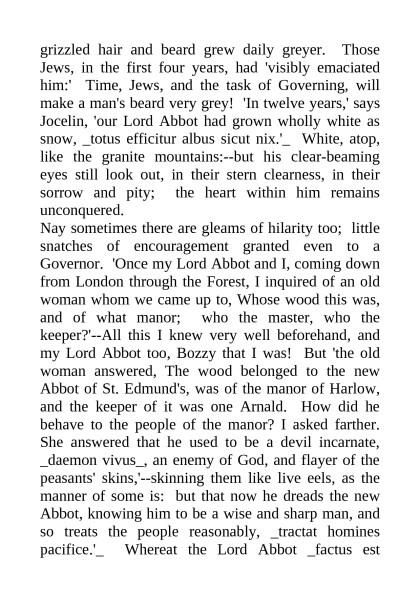 grizzled hair and beard grew daily greyer. Those Jews, in the first four years, had 'visibly emaciated him:' Time, Jews, and the task of Governing, will make a man's beard very grey! 'In twelve years,' says Jocelin, 'our Lord Abbot had grown wholly white as snow, _totus efficitur albus sicut nix.'_ White, atop, like the granite mountains:--but his clear-beaming eyes still look out, in their stern clearness, in their sorrow and pity; the heart within him remains unconquered.
Nay sometimes there are gleams of hilarity too; little snatches of encouragement granted even to a Governor. 'Once my Lord Abbot and I, coming down from London through the Forest, I inquired of an old woman whom we came up to, Whose wood this was, and of what manor; who the master, who the keeper?'--All this I knew very well beforehand, and my Lord Abbot too, Bozzy that I was! But 'the old woman answered, The wood belonged to the new Abbot of St. Edmund's, was of the manor of Harlow, and the keeper of it was one Arnald. How did he behave to the people of the manor? I asked farther. She answered that he used to be a devil incarnate, _daemon vivus_, an enemy of God, and flayer of the peasants' skins,'--skinning them like live eels, as the manner of some is: but that now he dreads the new Abbot, knowing him to be a wise and sharp man, and so treats the people reasonably, _tractat homines pacifice.'_ Whereat the Lord Abbot _factus est